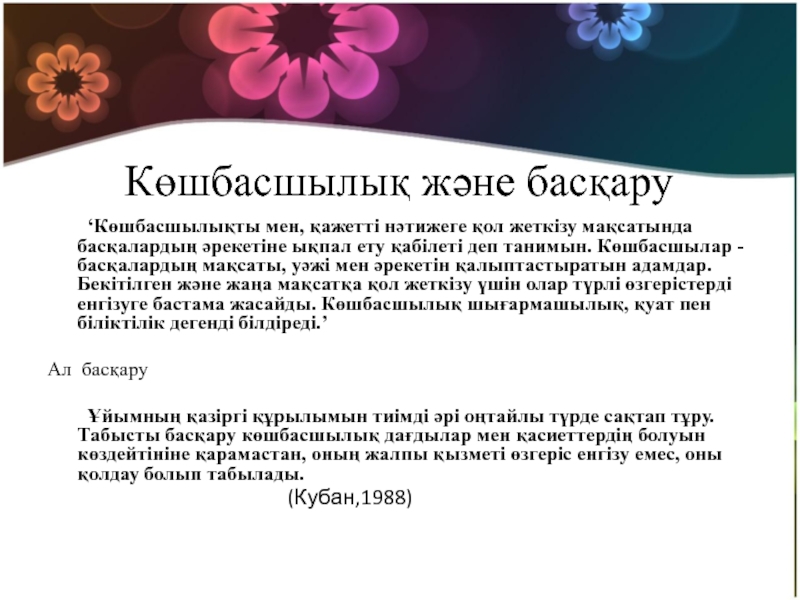 Көшбасшылық және басқару

‘Көшбасшылықты мен, қажетті нәтижеге қол жеткізу мақсатында басқалардың әрекетіне ықпал ету қабілеті деп танимын. Көшбасшылар - басқалардың мақсаты, уәжі мен әрекетін қалыптастыратын адамдар. Бекітілген және жаңа мақсатқа қол жеткізу үшін олар түрлі өзгерістерді енгізуге бастама жасайды. Көшбасшылық шығармашылық, қуат пен біліктілік дегенді білдіреді.’

Ал басқару

Ұйымның қазіргі құрылымын тиімді әрі оңтайлы түрде сақтап тұру. Табысты басқару көшбасшылық дағдылар мен қасиеттердің болуын көздейтініне қарамастан, оның жалпы қызметі өзгеріс енгізу емес, оны қолдау болып табылады.

(Кубан,1988)